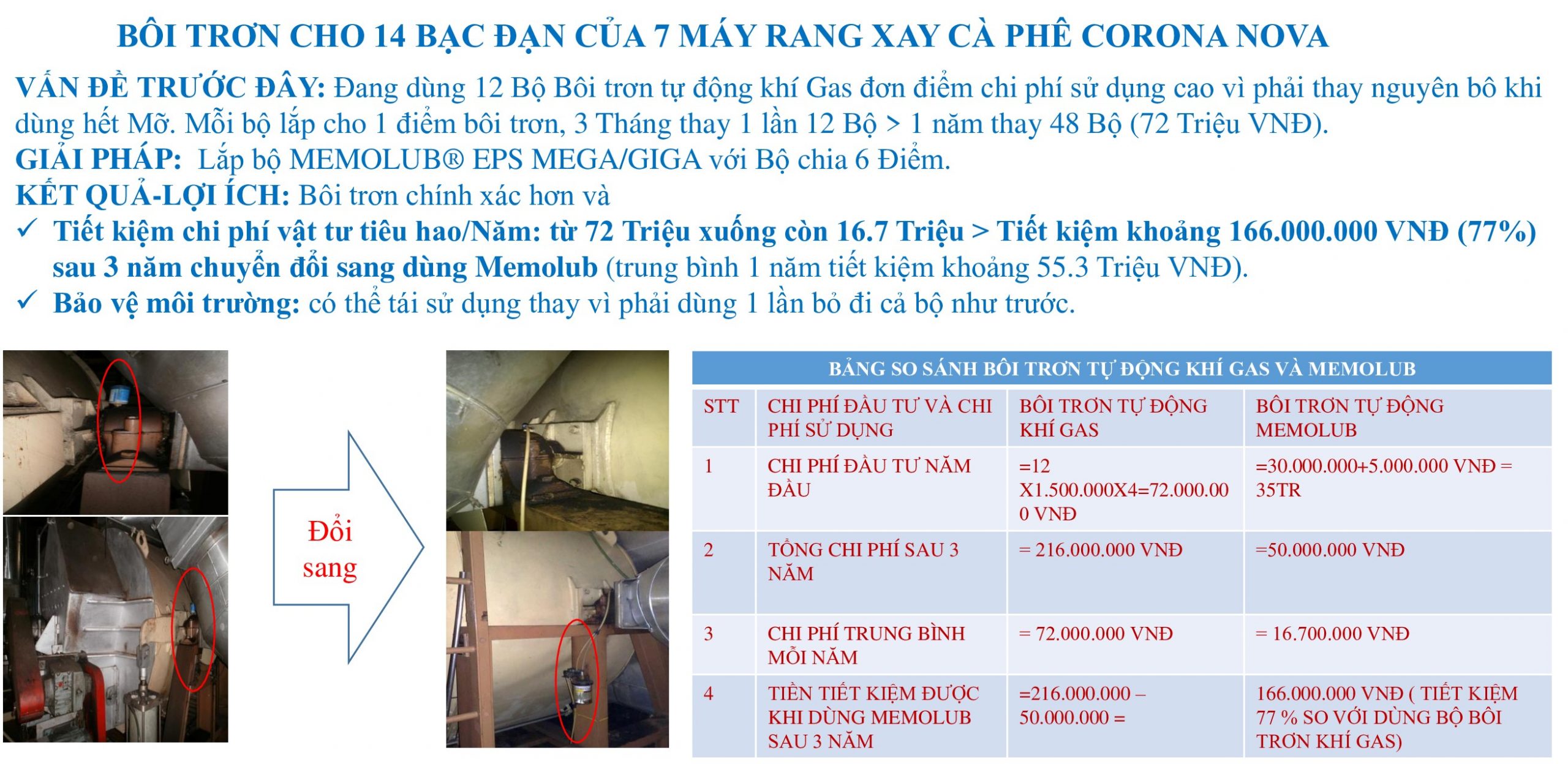 BÔI TRƠN CHO 14 BẠC ĐẠN CỦA 7 MÁY RANG XAY CÀ PHÊ CORONA NOVA

VẤN ĐỀ TRƯỚC ĐÂY: Đang dùng 12 Bộ Bôi trơn tự động khí Gas đơn điểm chi phí sử dụng cao vì phải thay nguyên bô khi dùng hết Mỡ. Mỗi bộ lắp cho 1 điểm bôi trơn, 3 Tháng thay 1 lần 12 Bộ > 1 năm thay 48 Bộ (72 Triệu VNĐ).
GIẢI PHÁP: Lắp bộ MEMOLUB® EPS MEGA/GIGA với Bộ chia 6 Điểm.
KẾT QUẢ-LỢI ÍCH: Bôi trơn chính xác hơn và
✓ Tiết kiệm chi phí vật tư tiêu hao/Năm: từ 72 Triệu xuống còn 16.7 Triệu > Tiết kiệm khoảng 166.000.000 VNĐ (77%) sau 3 năm chuyển đổi sang dùng Memolub (trung bình 1 năm tiết kiệm khoảng 55.3 Triệu VNĐ).
✓ Bảo vệ môi trường: có thể tái sử dụng thay vì phải dùng 1 lần bỏ đi cả bộ như trước.

Đổi sang

BẢNG SO SÁNH BÔI TRƠN TỰ ĐỘNG KHÍ GAS VÀ MEMOLUB

| STT | CHI PHÍ ĐẦU TƯ VÀ CHI PHÍ SỬ DỤNG | BÔI TRƠN TỰ ĐỘNG KHÍ GAS | BÔI TRƠN TỰ ĐỘNG MEMOLUB |
|---|---|---|---|
| 1 | CHI PHÍ ĐẦU TƯ NĂM ĐẦU | =12 X1.500.000X4=72.000.000 VNĐ | =30.000.000+5.000.000 VNĐ = 35TR |
| 2 | TỔNG CHI PHÍ SAU 3 NĂM | = 216.000.000 VNĐ | =50.000.000 VNĐ |
| 3 | CHI PHÍ TRUNG BÌNH MỖI NĂM | = 72.000.000 VNĐ | = 16.700.000 VNĐ |
| 4 | TIỀN TIẾT KIỆM ĐƯỢC KHI DÙNG MEMOLUB SAU 3 NĂM | =216.000.000 – 50.000.000 = | 166.000.000 VNĐ ( TIẾT KIỆM 77 % SO VỚI DÙNG BỘ BÔI TRƠN KHÍ GAS) |